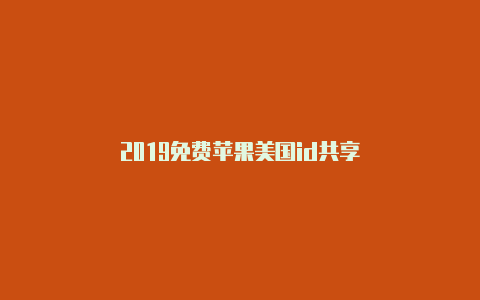 2019免费苹果美国id共享